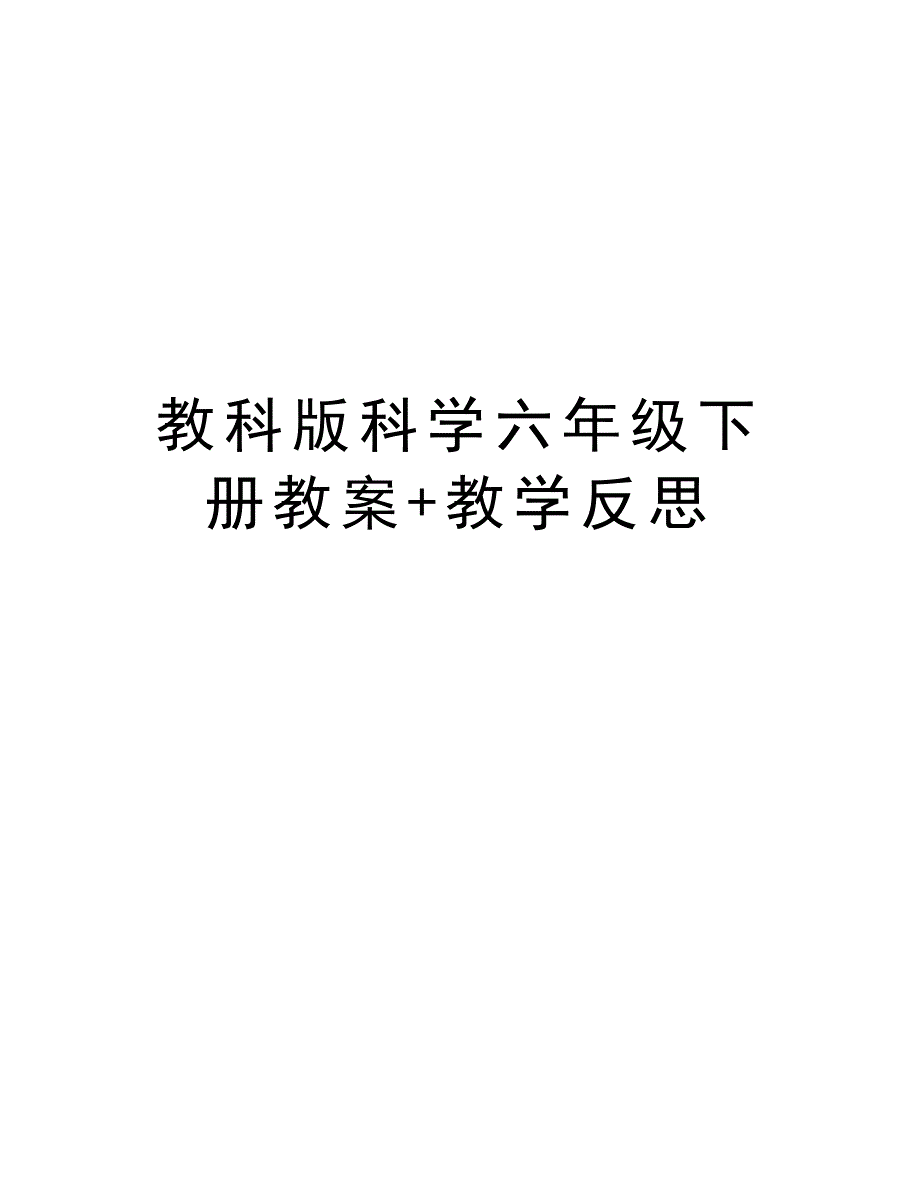 教科版科学六年级下册教案+教学反思